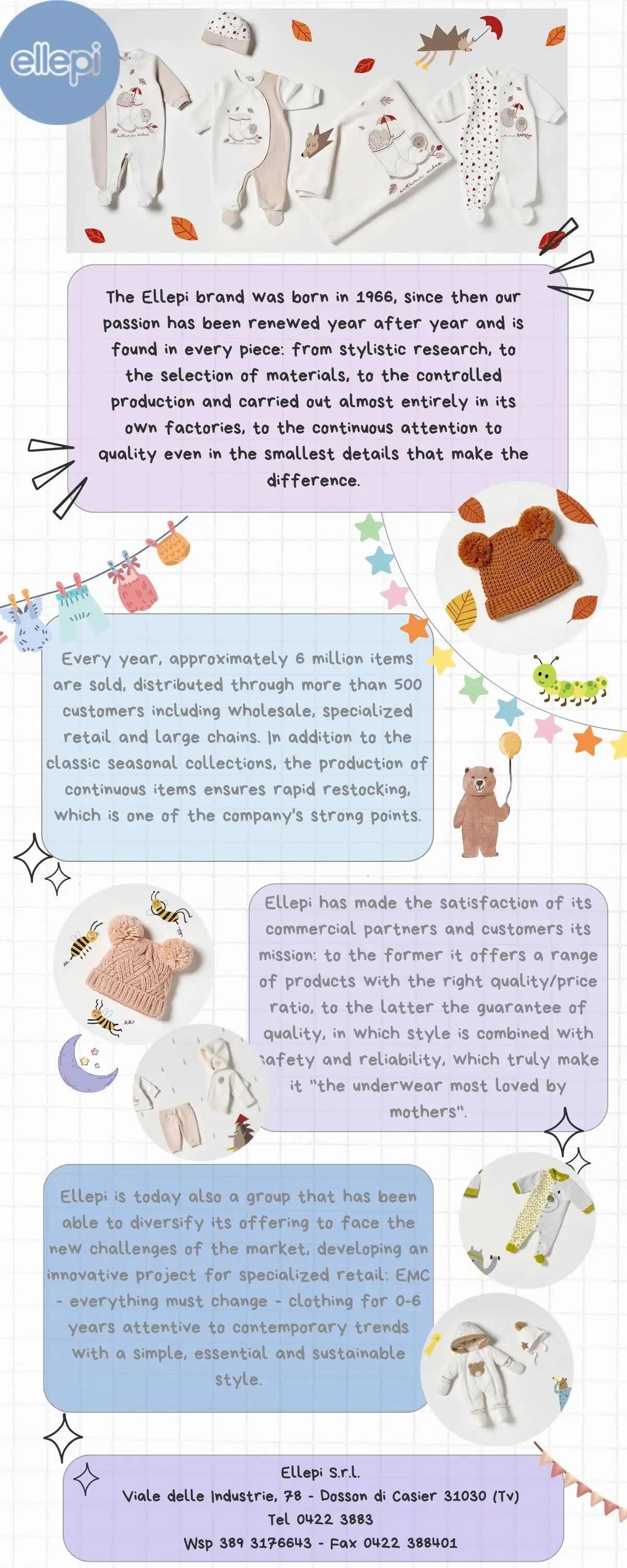 ellepi

The Ellepi brand was born in 1966, since then our passion has been renewed year after year and is found in every piece: from stylistic research, to the selection of materials, to the controlled production and carried out almost entirely in its own factories, to the continuous attention to quality even in the smallest details that make the difference.

Every year, approximately 6 million items are sold, distributed through more than 500 customers including wholesale, specialized retail and large chains. In addition to the classic seasonal collections, the production of continuous items ensures rapid restocking, which is one of the company's strong points.

Ellepi has made the satisfaction of its commercial partners and customers its mission: to the former it offers a range of products with the right quality/price ratio, to the latter the guarantee of quality, in which style is combined with safety and reliability, which truly make it "the underwear most loved by mothers".

Ellepi is today also a group that has been able to diversify its offering to face the new challenges of the market, developing an innovative project for specialized retail: EMC - everything must change - clothing for 0-6 years attentive to contemporary trends with a simple, essential and sustainable style.

Ellepi S.r.l.
Viale delle Industrie, 78 - Dosson di Casier 31030 (Tv)
Tel 0422 3883
Wsp 389 3176643 - Fax 0422 388401